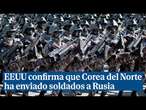 EEUU confirma que Corea del Norte ha enviado soldados a Rusia